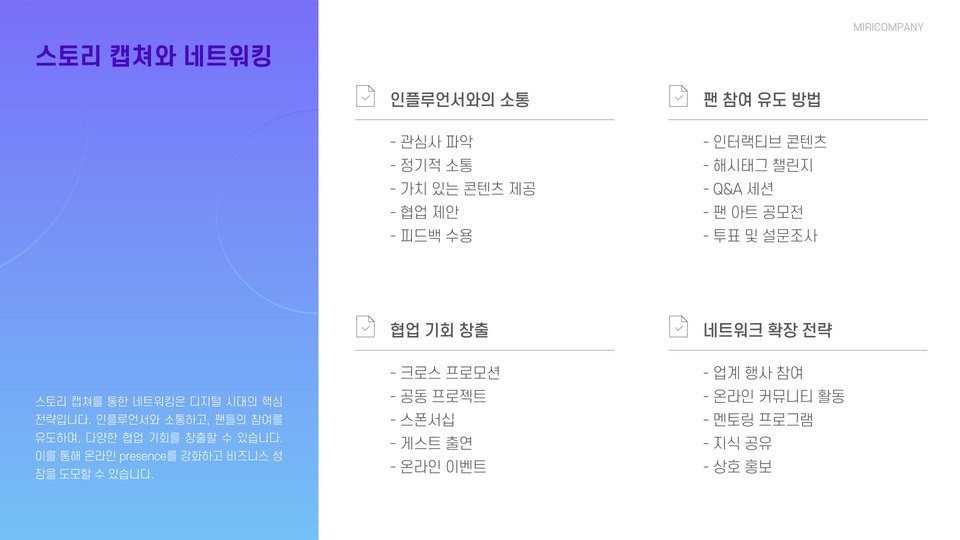 MIRICOMPANY

스토리 캡쳐와 네트워킹

스토리 캡쳐를 통한 네트워킹은 디지털 시대의 핵심 전략입니다. 인플루언서와 소통하고, 팬들의 참여를 유도하며, 다양한 협업 기회를 창출할 수 있습니다. 이를 통해 온라인 presence를 강화하고 비즈니스 성장을 도모할 수 있습니다.

인플루언서와의 소통

- 관심사 파악
- 정기적 소통
- 가치 있는 콘텐츠 제공
- 협업 제안
- 피드백 수용

팬 참여 유도 방법

- 인터랙티브 콘텐츠
- 해시태그 챌린지
- Q&A 세션
- 팬 아트 공모전
- 투표 및 설문조사

협업 기회 창출

- 크로스 프로모션
- 공동 프로젝트
- 스폰서십
- 게스트 출연
- 온라인 이벤트

네트워크 확장 전략

- 업계 행사 참여
- 온라인 커뮤니티 활동
- 멘토링 프로그램
- 지식 공유
- 상호 홍보